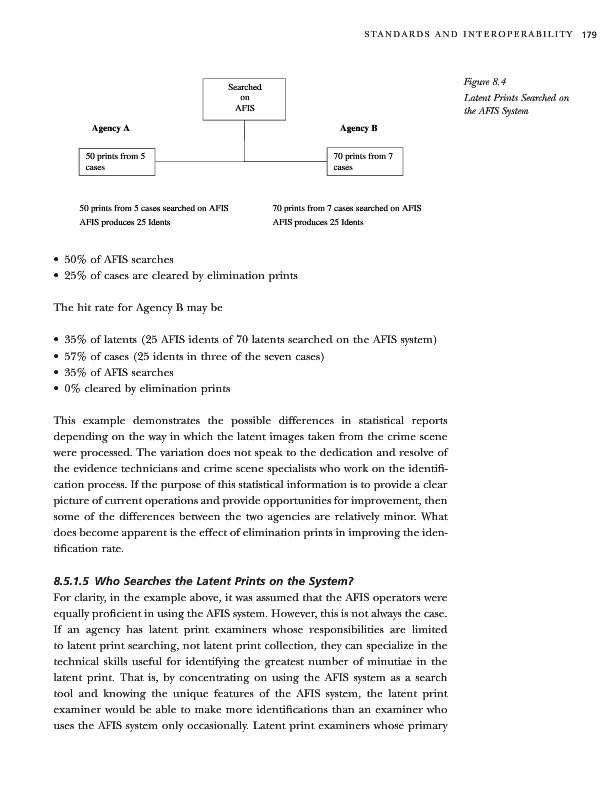 STANDARDS AND INTEROPERABILITY 179

Searched on AFIS

Agency A

Agency B

50 prints from 5 cases

70 prints from 7 cases

50 prints from 5 cases searched on AFIS
AFIS produces 25 Idents

70 prints from 7 cases searched on AFIS
AFIS produces 25 Idents

Figure 8.4
Latent Prints Searched on the AFIS System

• 50% of AFIS searches
• 25% of cases are cleared by elimination prints

The hit rate for Agency B may be

• 35% of latents (25 AFIS idents of 70 latents searched on the AFIS system)
• 57% of cases (25 idents in three of the seven cases)
• 35% of AFIS searches
• 0% cleared by elimination prints

This example demonstrates the possible differences in statistical reports depending on the way in which the latent images taken from the crime scene were processed. The variation does not speak to the dedication and resolve of the evidence technicians and crime scene specialists who work on the identification process. If the purpose of this statistical information is to provide a clear picture of current operations and provide opportunities for improvement, then some of the differences between the two agencies are relatively minor. What does become apparent is the effect of elimination prints in improving the identification rate.

8.5.1.5 Who Searches the Latent Prints on the System?
For clarity, in the example above, it was assumed that the AFIS operators were equally proficient in using the AFIS system. However, this is not always the case. If an agency has latent print examiners whose responsibilities are limited to latent print searching, not latent print collection, they can specialize in the technical skills useful for identifying the greatest number of minutiae in the latent print. That is, by concentrating on using the AFIS system as a search tool and knowing the unique features of the AFIS system, the latent print examiner would be able to make more identifications than an examiner who uses the AFIS system only occasionally. Latent print examiners whose primary